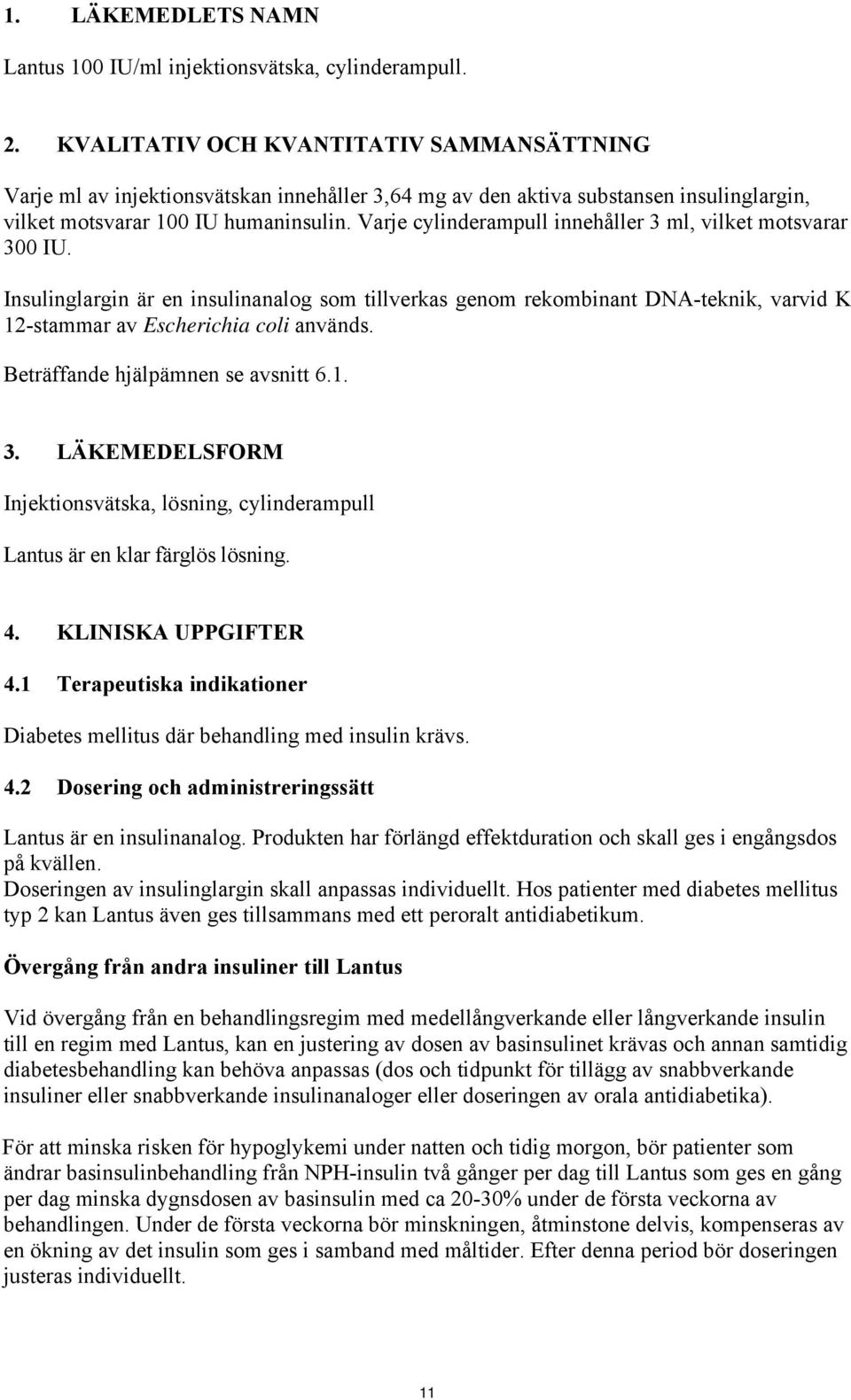 1. LÄKEMEDLETS NAMN

Lantus 100 IU/ml injektionsvätska, cylinderampull.

2. KVALITATIV OCH KVANTITATIV SAMMANSÄTTNING

Varje ml av injektionsvätskan innehåller 3,64 mg av den aktiva substansen insulinglargin, vilket motsvarar 100 IU humaninsulin. Varje cylinderampull innehåller 3 ml, vilket motsvarar 300 IU.

Insulinglargin är en insulinanalog som tillverkas genom rekombinant DNA-teknik, varvid K 12-stammar av Escherichia coli används.

Beträffande hjälpämnen se avsnitt 6.1.

3. LÄKEMEDELSFORM

Injektionsvätska, lösning, cylinderampull

Lantus är en klar färglös lösning.

4. KLINISKA UPPGIFTER

4.1 Terapeutiska indikationer

Diabetes mellitus där behandling med insulin krävs.

4.2 Dosering och administreringssätt

Lantus är en insulinanalog. Produkten har förlängd effektduration och skall ges i engångsdos på kvällen.
Doseringen av insulinglargin skall anpassas individuellt. Hos patienter med diabetes mellitus typ 2 kan Lantus även ges tillsammans med ett peroralt antidiabetikum.

Övergång från andra insuliner till Lantus

Vid övergång från en behandlingsregim med medellångverkande eller långverkande insulin till en regim med Lantus, kan en justering av dosen av basinsulinet krävas och annan samtidig diabetesbehandling kan behöva anpassas (dos och tidpunkt för tillägg av snabbverkande insuliner eller snabbverkande insulinanaloger eller doseringen av orala antidiabetika).

För att minska risken för hypoglykemi under natten och tidig morgon, bör patienter som ändrar basinsulinbehandling från NPH-insulin två gånger per dag till Lantus som ges en gång per dag minska dygnsdosen av basinsulin med ca 20-30% under de första veckorna av behandlingen. Under de första veckorna bör minskningen, åtminstone delvis, kompenseras av en ökning av det insulin som ges i samband med måltider. Efter denna period bör doseringen justeras individuellt.

11